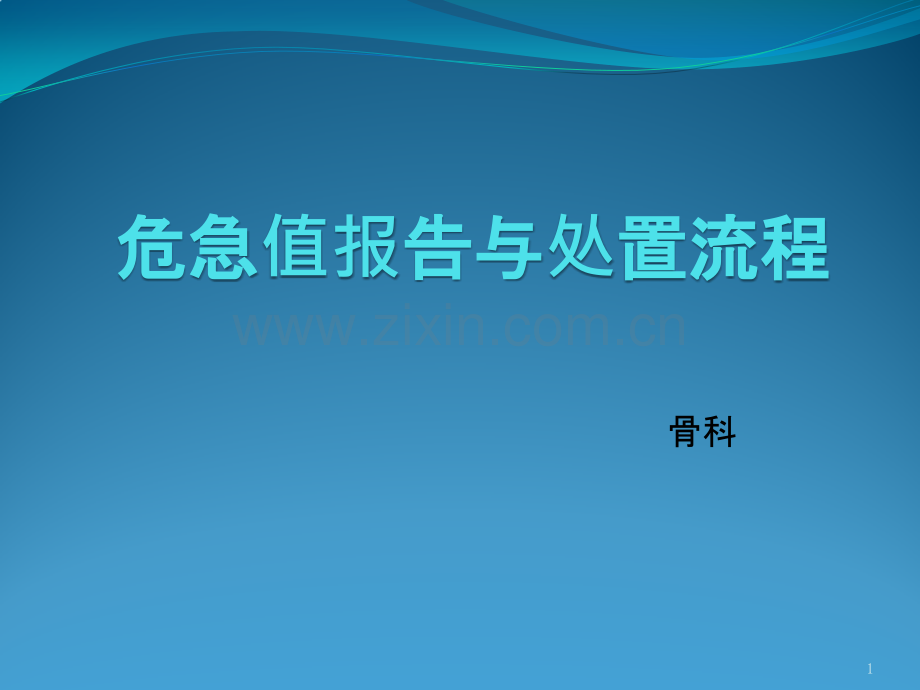 危急值报告与处置流程

www.zixin.com.cn

骨科

1